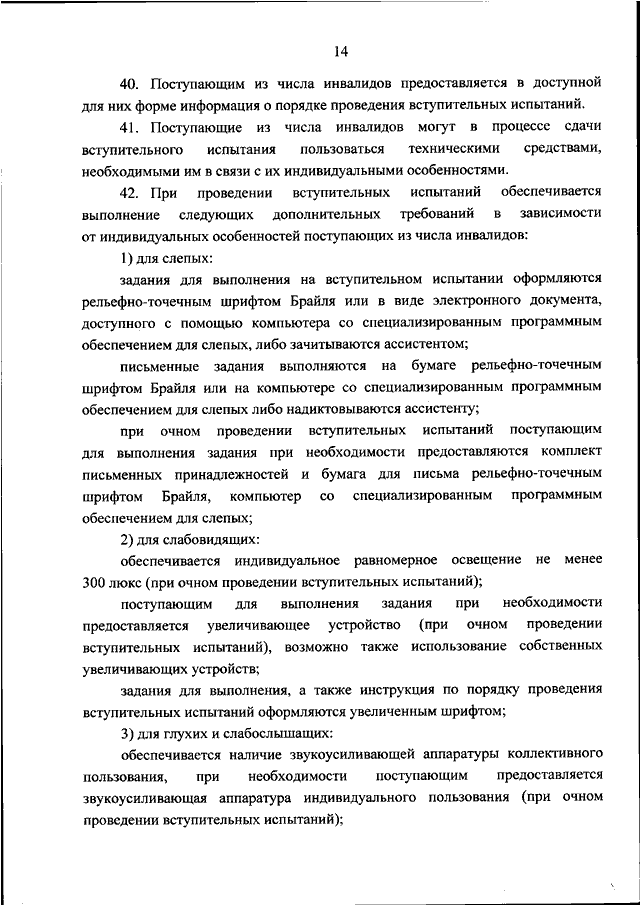 14

40. Поступающим из числа инвалидов предоставляется в доступной для них форме информация о порядке проведения вступительных испытаний.

41. Поступающие из числа инвалидов могут в процессе сдачи вступительного испытания пользоваться техническими средствами, необходимыми им в связи с их индивидуальными особенностями.

42. При проведении вступительных испытаний обеспечивается выполнение следующих дополнительных требований в зависимости от индивидуальных особенностей поступающих из числа инвалидов:

1) для слепых:

задания для выполнения на вступительном испытании оформляются рельефно-точечным шрифтом Брайля или в виде электронного документа, доступного с помощью компьютера со специализированным программным обеспечением для слепых, либо зачитываются ассистентом;

письменные задания выполняются на бумаге рельефно-точечным шрифтом Брайля или на компьютере со специализированным программным обеспечением для слепых либо надиктовываются ассистенту;

при очном проведении вступительных испытаний поступающим для выполнения задания при необходимости предоставляются комплект письменных принадлежностей и бумага для письма рельефно-точечным шрифтом Брайля, компьютер со специализированным программным обеспечением для слепых;

2) для слабовидящих:

обеспечивается индивидуальное равномерное освещение не менее 300 люкс (при очном проведении вступительных испытаний);

поступающим для выполнения задания при необходимости предоставляется увеличивающее устройство (при очном проведении вступительных испытаний), возможно также использование собственных увеличивающих устройств;

задания для выполнения, а также инструкция по порядку проведения вступительных испытаний оформляются увеличенным шрифтом;

3) для глухих и слабослышащих:

обеспечивается наличие звукоусиливающей аппаратуры коллективного пользования, при необходимости поступающим предоставляется звукоусиливающая аппаратура индивидуального пользования (при очном проведении вступительных испытаний);